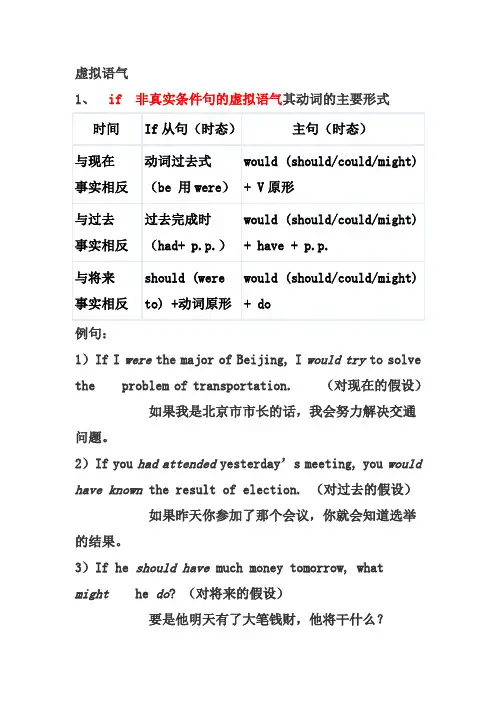 虚拟语气

1、 if 非真实条件句的虚拟语气其动词的主要形式

| 时间 | If 从句（时态） | 主句（时态） |
|---|---|---|
| 与现在事实相反 | 动词过去式（be 用 were） | would (should/could/might) + V 原形 |
| 与过去事实相反 | 过去完成时（had+ p.p.） | would (should/could/might) + have + p.p. |
| 与将来事实相反 | should (were to) +动词原形 | would (should/could/might) + do |

例句：

1）If I were the major of Beijing, I would try to solve the problem of transportation. （对现在的假设）

如果我是北京市市长的话，我会努力解决交通问题。

2）If you had attended yesterday's meeting, you would have known the result of election. （对过去的假设）

如果昨天你参加了那个会议，你就会知道选举的结果。

3）If he should have much money tomorrow, what might he do? （对将来的假设）

要是他明天有了大笔钱财，他将干什么？